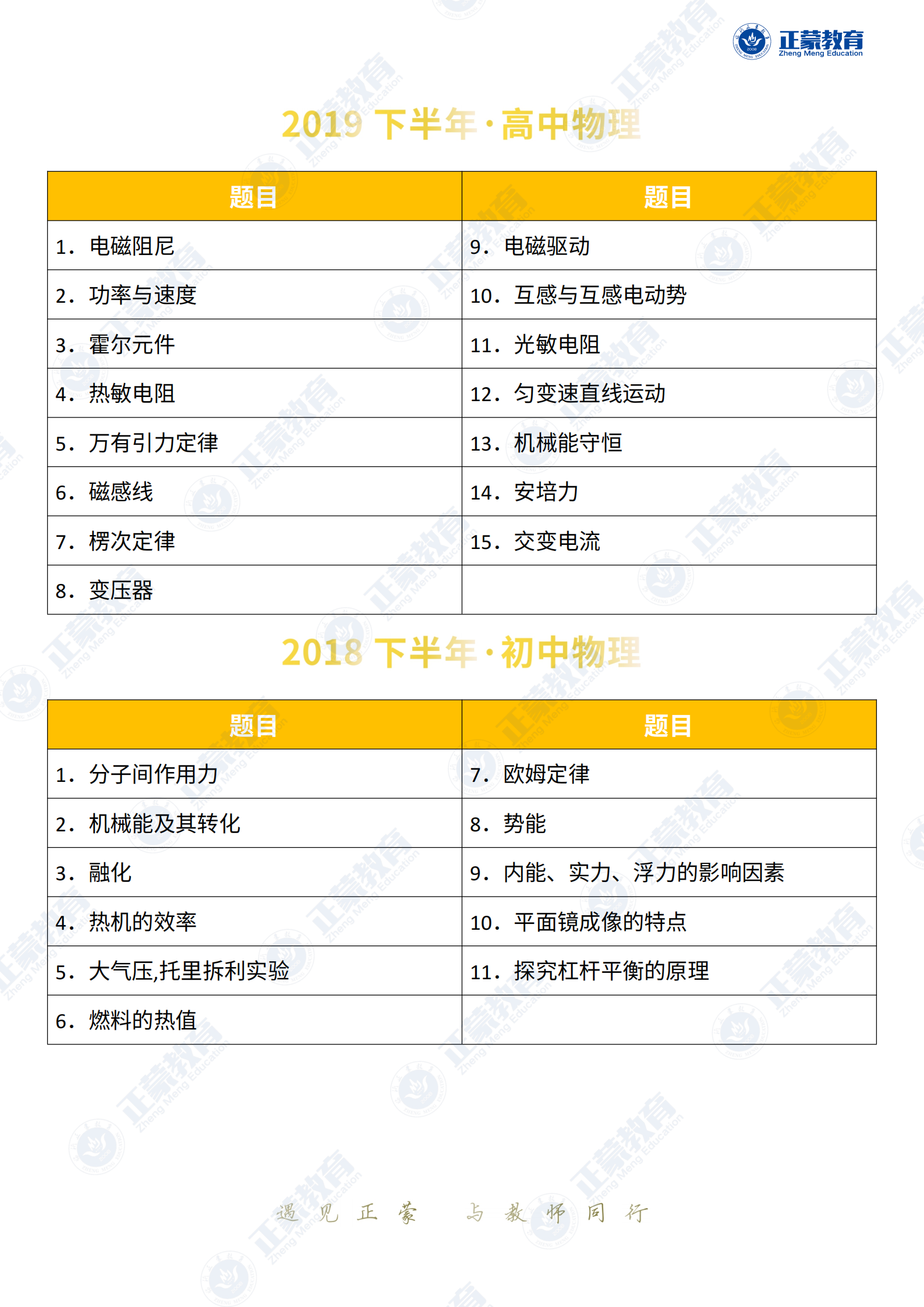 正蒙教育
Zheng Meng Education

2019 下半年·高中物理

| 题目 | 题目 |
|---|---|
| 1. 电磁阻尼 | 9. 电磁驱动 |
| 2. 功率与速度 | 10. 互感与互感电动势 |
| 3. 霍尔元件 | 11. 光敏电阻 |
| 4. 热敏电阻 | 12. 匀变速直线运动 |
| 5. 万有引力定律 | 13. 机械能守恒 |
| 6. 磁感线 | 14. 安培力 |
| 7. 楞次定律 | 15. 交变电流 |
| 8. 变压器 | |

2018 下半年·初中物理

| 题目 | 题目 |
|---|---|
| 1. 分子间作用力 | 7. 欧姆定律 |
| 2. 机械能及其转化 | 8. 势能 |
| 3. 融化 | 9. 内能、实力、浮力的影响因素 |
| 4. 热机的效率 | 10. 平面镜成像的特点 |
| 5. 大气压,托里拆利实验 | 11. 探究杠杆平衡的原理 |
| 6. 燃料的热值 | |

遇见正蒙 与教师同行